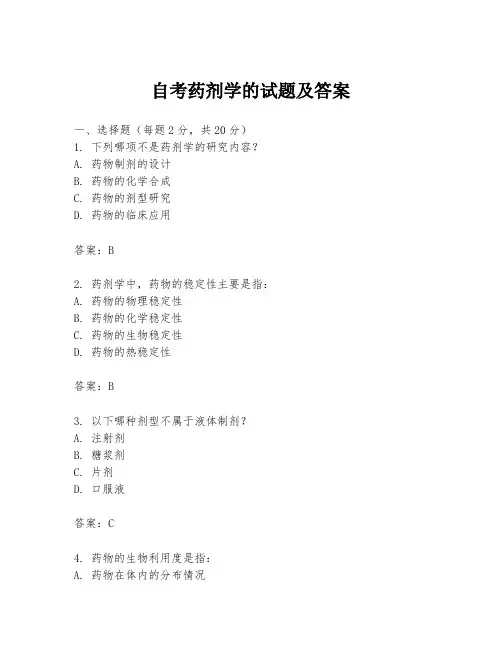 自考药剂学的试题及答案

一、选择题（每题 2 分，共 20 分）
1. 下列哪项不是药剂学的研究内容？
A. 药物制剂的设计
B. 药物的化学合成
C. 药物的剂型研究
D. 药物的临床应用

答案：B

2. 药剂学中，药物的稳定性主要是指：
A. 药物的物理稳定性
B. 药物的化学稳定性
C. 药物的生物稳定性
D. 药物的热稳定性

答案：B

3. 以下哪种剂型不属于液体制剂？
A. 注射剂
B. 糖浆剂
C. 片剂
D. 口服液

答案：C

4. 药物的生物利用度是指：
A. 药物在体内的分布情况